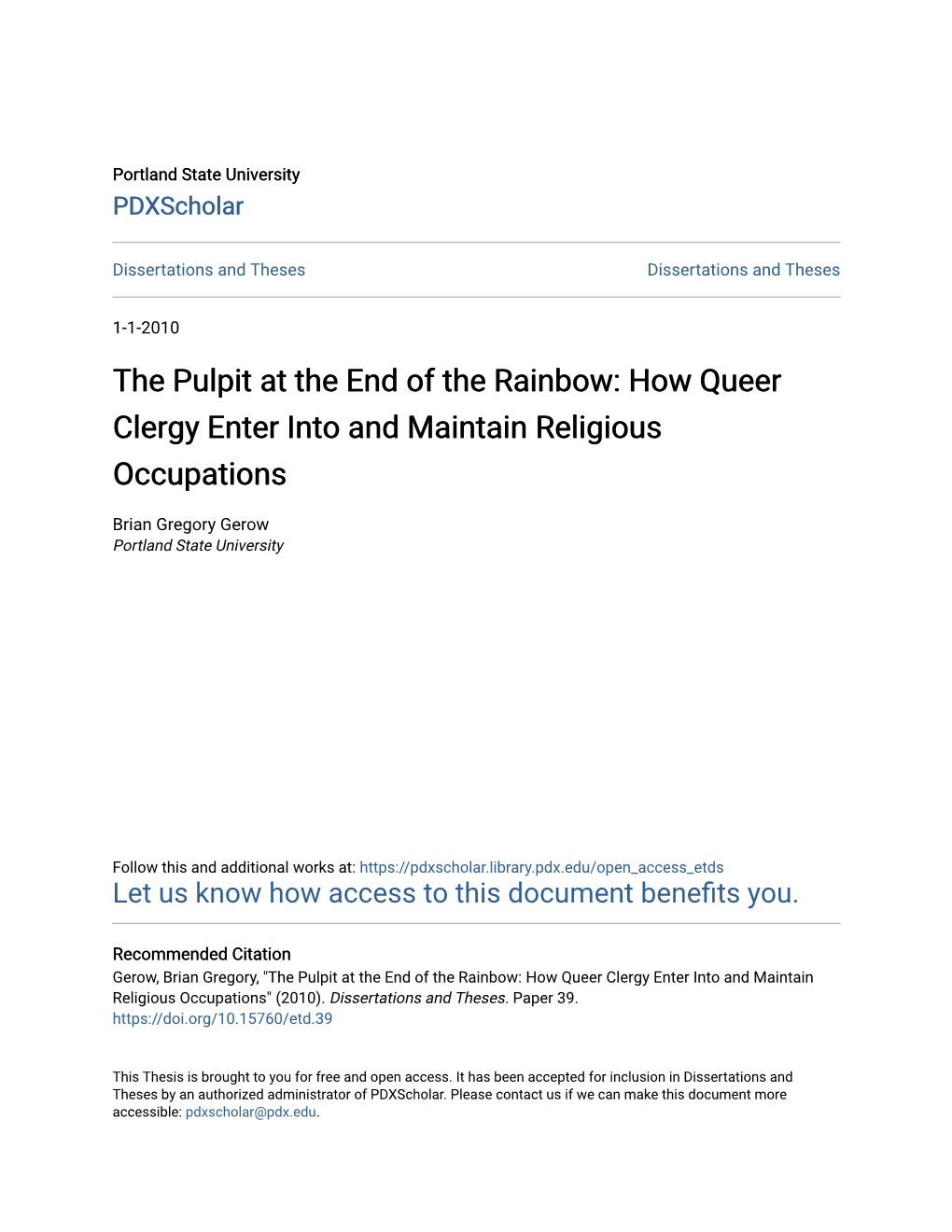 Portland State University
PDXScholar

Dissertations and Theses

Dissertations and Theses

1-1-2010

The Pulpit at the End of the Rainbow: How Queer Clergy Enter Into and Maintain Religious Occupations

Brian Gregory Gerow
Portland State University

Follow this and additional works at: https://pdxscholar.library.pdx.edu/open_access_etds
Let us know how access to this document benefits you.

Recommended Citation
Gerow, Brian Gregory, "The Pulpit at the End of the Rainbow: How Queer Clergy Enter Into and Maintain Religious Occupations" (2010). Dissertations and Theses. Paper 39.
https://doi.org/10.15760/etd.39

This Thesis is brought to you for free and open access. It has been accepted for inclusion in Dissertations and Theses by an authorized administrator of PDXScholar. Please contact us if we can make this document more accessible: pdxscholar@pdx.edu.